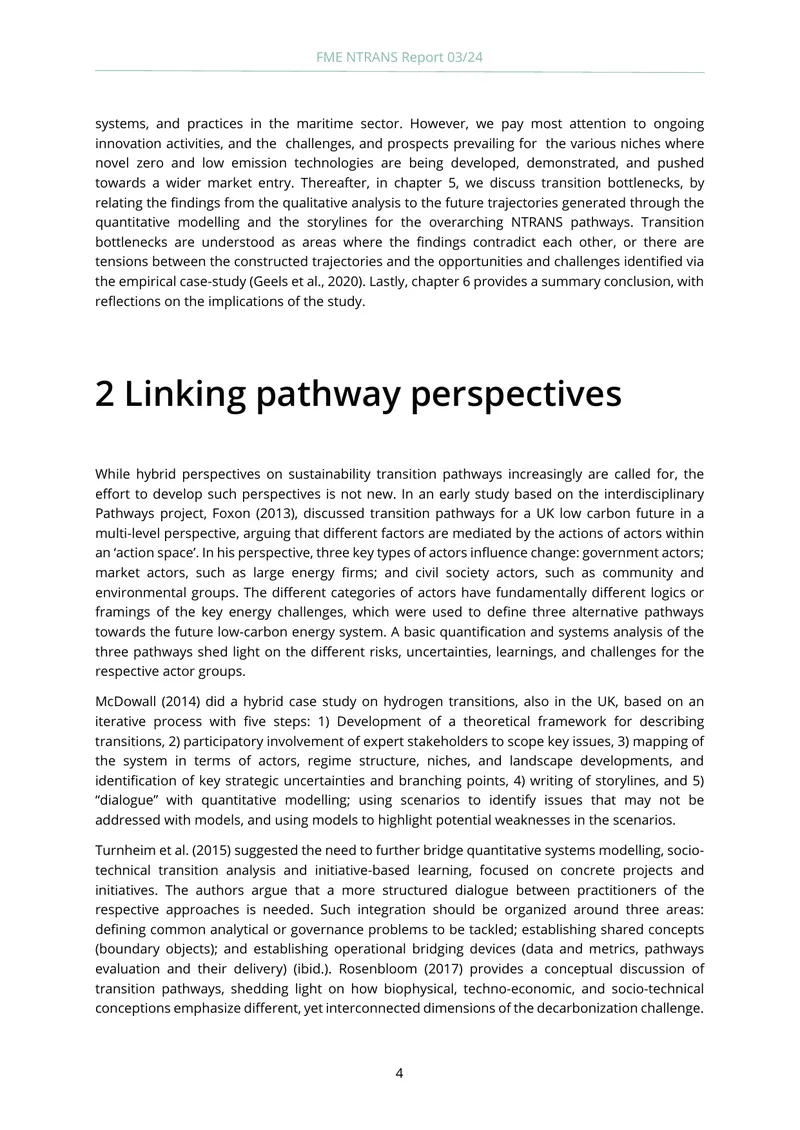 FME NTRANS Report 03/24

systems, and practices in the maritime sector. However, we pay most attention to ongoing innovation activities, and the challenges, and prospects prevailing for the various niches where novel zero and low emission technologies are being developed, demonstrated, and pushed towards a wider market entry. Thereafter, in chapter 5, we discuss transition bottlenecks, by relating the findings from the qualitative analysis to the future trajectories generated through the quantitative modelling and the storylines for the overarching NTRANS pathways. Transition bottlenecks are understood as areas where the findings contradict each other, or there are tensions between the constructed trajectories and the opportunities and challenges identified via the empirical case-study (Geels et al., 2020). Lastly, chapter 6 provides a summary conclusion, with reflections on the implications of the study.

2 Linking pathway perspectives

While hybrid perspectives on sustainability transition pathways increasingly are called for, the effort to develop such perspectives is not new. In an early study based on the interdisciplinary Pathways project, Foxon (2013), discussed transition pathways for a UK low carbon future in a multi-level perspective, arguing that different factors are mediated by the actions of actors within an 'action space'. In his perspective, three key types of actors influence change: government actors; market actors, such as large energy firms; and civil society actors, such as community and environmental groups. The different categories of actors have fundamentally different logics or framings of the key energy challenges, which were used to define three alternative pathways towards the future low-carbon energy system. A basic quantification and systems analysis of the three pathways shed light on the different risks, uncertainties, learnings, and challenges for the respective actor groups.

McDowall (2014) did a hybrid case study on hydrogen transitions, also in the UK, based on an iterative process with five steps: 1) Development of a theoretical framework for describing transitions, 2) participatory involvement of expert stakeholders to scope key issues, 3) mapping of the system in terms of actors, regime structure, niches, and landscape developments, and identification of key strategic uncertainties and branching points, 4) writing of storylines, and 5) "dialogue" with quantitative modelling; using scenarios to identify issues that may not be addressed with models, and using models to highlight potential weaknesses in the scenarios.

Turnheim et al. (2015) suggested the need to further bridge quantitative systems modelling, socio-technical transition analysis and initiative-based learning, focused on concrete projects and initiatives. The authors argue that a more structured dialogue between practitioners of the respective approaches is needed. Such integration should be organized around three areas: defining common analytical or governance problems to be tackled; establishing shared concepts (boundary objects); and establishing operational bridging devices (data and metrics, pathways evaluation and their delivery) (ibid.). Rosenbloom (2017) provides a conceptual discussion of transition pathways, shedding light on how biophysical, techno-economic, and socio-technical conceptions emphasize different, yet interconnected dimensions of the decarbonization challenge.

4